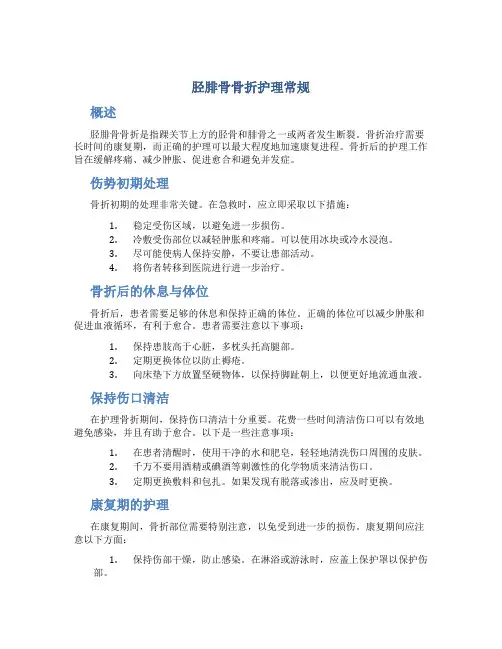 胫腓骨骨折护理常规

概述

胫腓骨骨折是指踝关节上方的胫骨和腓骨之一或两者发生断裂。骨折治疗需要长时间的康复期，而正确的护理可以最大程度地加速康复进程。骨折后的护理工作旨在缓解疼痛、减少肿胀、促进愈合和避免并发症。

伤势初期处理

骨折初期的处理非常关键。在急救时，应立即采取以下措施：

1. 稳定受伤区域，以避免进一步损伤。
2. 冷敷受伤部位以减轻肿胀和疼痛。可以使用冰块或冷水浸泡。
3. 尽可能使病人保持安静，不要让患部活动。
4. 将伤者转移到医院进行进一步治疗。

骨折后的休息与体位

骨折后，患者需要足够的休息和保持正确的体位。正确的体位可以减少肿胀和促进血液循环，有利于愈合。患者需要注意以下事项：

1. 保持患肢高于心脏，多枕头托高腿部。
2. 定期更换体位以防止褥疮。
3. 向床垫下方放置坚硬物体，以保持脚趾朝上，以便更好地流通血液。

保持伤口清洁

在护理骨折期间，保持伤口清洁十分重要。花费一些时间清洁伤口可以有效地避免感染，并且有助于愈合。以下是一些注意事项：

1. 在患者清醒时，使用干净的水和肥皂，轻轻地清洗伤口周围的皮肤。
2. 千万不要用酒精或碘酒等刺激性的化学物质来清洁伤口。
3. 定期更换敷料和包扎。如果发现有脱落或渗出，应及时更换。

康复期的护理

在康复期间，骨折部位需要特别注意，以免受到进一步的损伤。康复期间应注意以下方面：

1. 保持伤部干燥，防止感染。在淋浴或游泳时，应盖上保护罩以保护伤部。